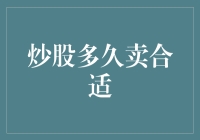 炒股多久卖合适